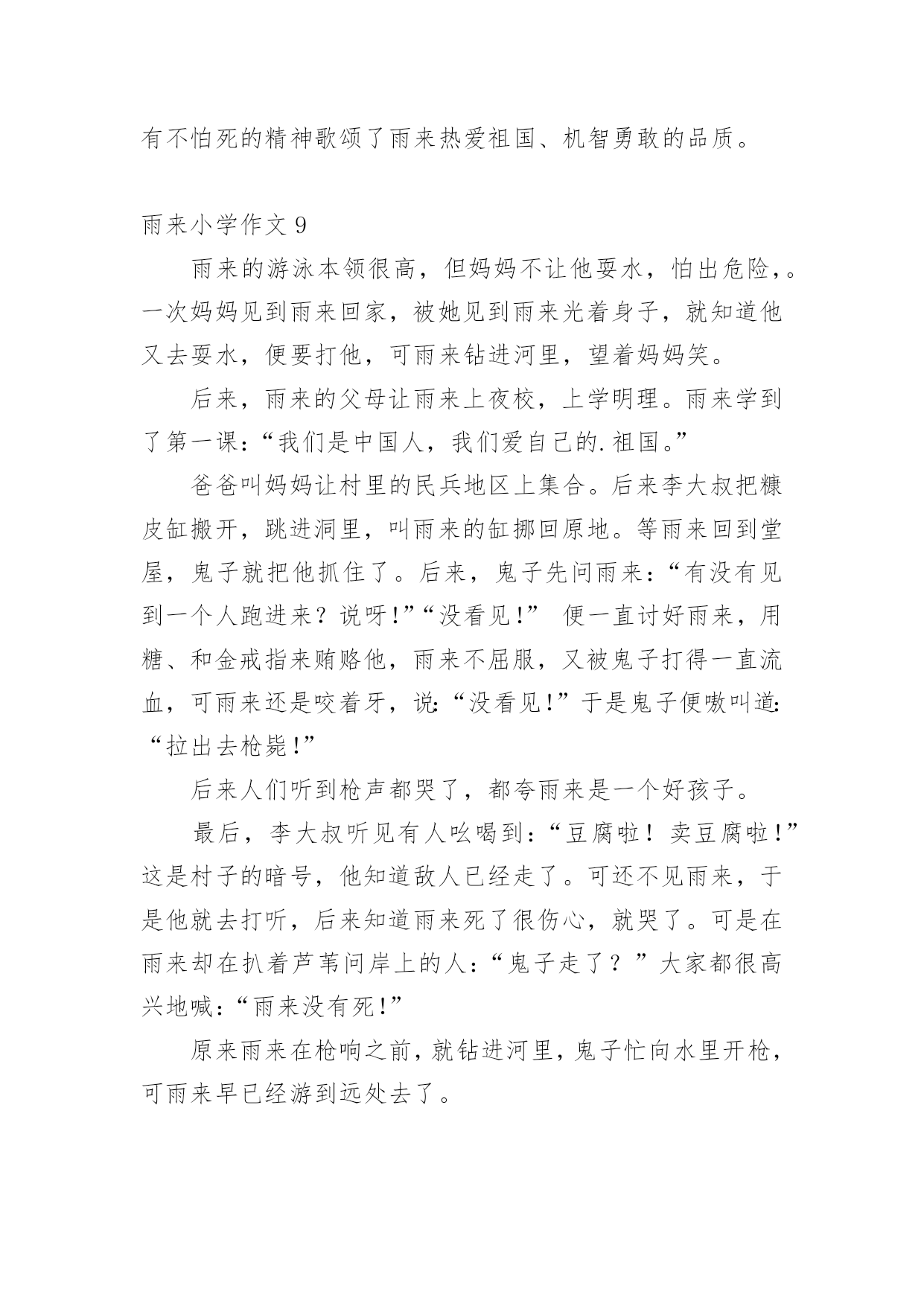 有不怕死的精神歌颂了雨来热爱祖国、机智勇敢的品质。

雨来小学作文 9

雨来的游泳本领很高，但妈妈不让他耍水，怕出危险，。一次妈妈见到雨来回家，被她见到雨来光着身子，就知道他又去耍水，便要打他，可雨来钻进河里，望着妈妈笑。

后来，雨来的父母让雨来上夜校，上学明理。雨来学到了第一课：“我们是中国人，我们爱自己的.祖国。”

爸爸叫妈妈让村里的民兵地区上集合。后来李大叔把糠皮缸搬开，跳进洞里，叫雨来的缸挪回原地。等雨来回到堂屋，鬼子就把他抓住了。后来，鬼子先问雨来：“有没有见到一个人跑进来？说呀！”“没看见！” 便一直讨好雨来，用糖、和金戒指来贿赂他，雨来不屈服，又被鬼子打得一直流血，可雨来还是咬着牙，说：“没看见！”于是鬼子便嗷叫道：“拉出去枪毙！”

后来人们听到枪声都哭了，都夸雨来是一个好孩子。

最后，李大叔听见有人吆喝到：“豆腐啦！卖豆腐啦！”这是村子的暗号，他知道敌人已经走了。可还不见雨来，于是他就去打听，后来知道雨来死了很伤心，就哭了。可是在雨来却在扒着芦苇问岸上的人：“鬼子走了？”大家都很高兴地喊：“雨来没有死！”

原来雨来在枪响之前，就钻进河里，鬼子忙向水里开枪，可雨来早已经游到远处去了。